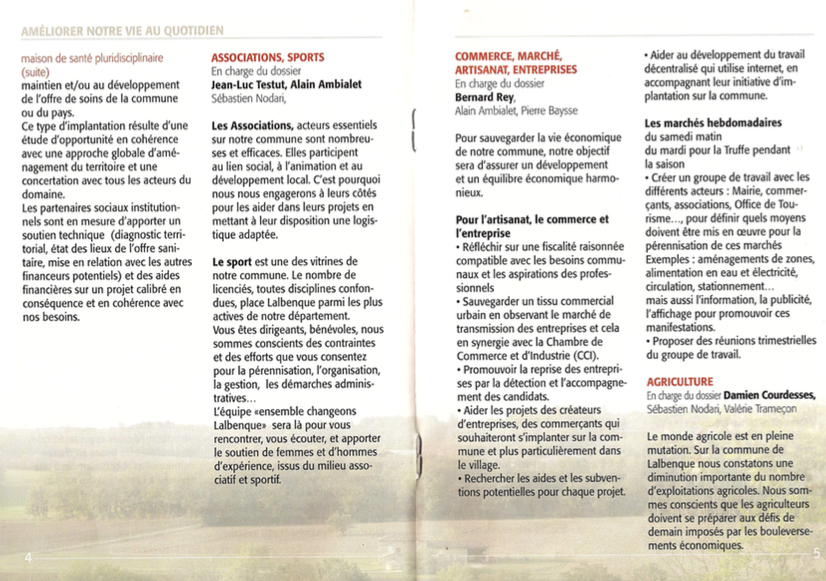 AMÉLIORER NOTRE VIE AU QUOTIDIEN

maison de santé pluridisciplinaire (suite)
maintien et/ou au développement de l'offre de soins de la commune ou du pays.
Ce type d'implantation résulte d'une étude d'opportunité en cohérence avec une approche globale d'aménagement du territoire et une concertation avec tous les acteurs du domaine.
Les partenaires sociaux institutionnels sont en mesure d'apporter un soutien technique (diagnostic territorial, état des lieux de l'offre sanitaire, mise en relation avec les autres financeurs potentiels) et des aides financières sur un projet calibré en conséquence et en cohérence avec nos besoins.

ASSOCIATIONS, SPORTS
En charge du dossier
Jean-Luc Testut, Alain Ambialet
Sébastien Nodari,

Les Associations, acteurs essentiels sur notre commune sont nombreuses et efficaces. Elles participent au lien social, à l'animation et au développement local. C'est pourquoi nous nous engagerons à leurs côtés pour les aider dans leurs projets en mettant à leur disposition une logistique adaptée.

Le sport est une des vitrines de notre commune. Le nombre de licenciés, toutes disciplines confondues, place Lalbenque parmi les plus actives de notre département.
Vous êtes dirigeants, bénévoles, nous sommes conscients des contraintes et des efforts que vous consentez pour la pérennisation, l'organisation, la gestion, les démarches administratives…
L'équipe «ensemble changeons Lalbenque» sera là pour vous rencontrer, vous écouter, et apporter le soutien de femmes et d'hommes d'expérience, issus du milieu associatif et sportif.

4

COMMERCE, MARCHÉ, ARTISANAT, ENTREPRISES
En charge du dossier
Bernard Rey,
Alain Ambialet, Pierre Baysse

Pour sauvegarder la vie économique de notre commune, notre objectif sera d'assurer un développement et un équilibre économique harmonieux.

Pour l'artisanat, le commerce et l'entreprise
• Réfléchir sur une fiscalité raisonnée compatible avec les besoins communaux et les aspirations des professionnels
• Sauvegarder un tissu commercial urbain en observant le marché de transmission des entreprises et cela en synergie avec la Chambre de Commerce et d'Industrie (CCI).
• Promouvoir la reprise des entreprises par la détection et l'accompagnement des candidats.
• Aider les projets des créateurs d'entreprises, des commerçants qui souhaiteront s'implanter sur la commune et plus particulièrement dans le village.
• Rechercher les aides et les subventions potentielles pour chaque projet.

• Aider au développement du travail décentralisé qui utilise internet, en accompagnant leur initiative d'implantation sur la commune.

Les marchés hebdomadaires
du samedi matin
du mardi pour la Truffe pendant la saison
• Créer un groupe de travail avec les différents acteurs : Mairie, commerçants, associations, Office de Tourisme…, pour définir quels moyens doivent être mis en œuvre pour la pérennisation de ces marchés
Exemples : aménagements de zones, alimentation en eau et électricité, circulation, stationnement…
mais aussi l'information, la publicité, l'affichage pour promouvoir ces manifestations.
• Proposer des réunions trimestrielles du groupe de travail.

AGRICULTURE
En charge du dossier Damien Courdesses,
Sébastien Nodari, Valérie Trameçon

Le monde agricole est en pleine mutation. Sur la commune de Lalbenque nous constatons une diminution importante du nombre d'exploitations agricoles. Nous sommes conscients que les agriculteurs doivent se préparer aux défis de demain imposés par les bouleversements économiques.

5